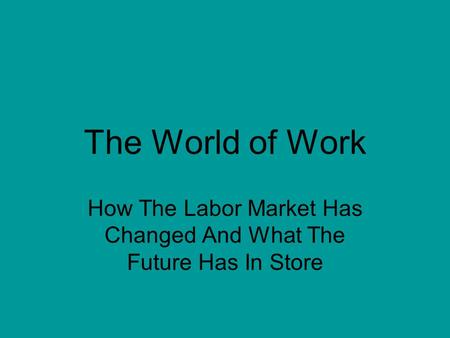 The World of Work

How The Labor Market Has Changed And What The Future Has In Store